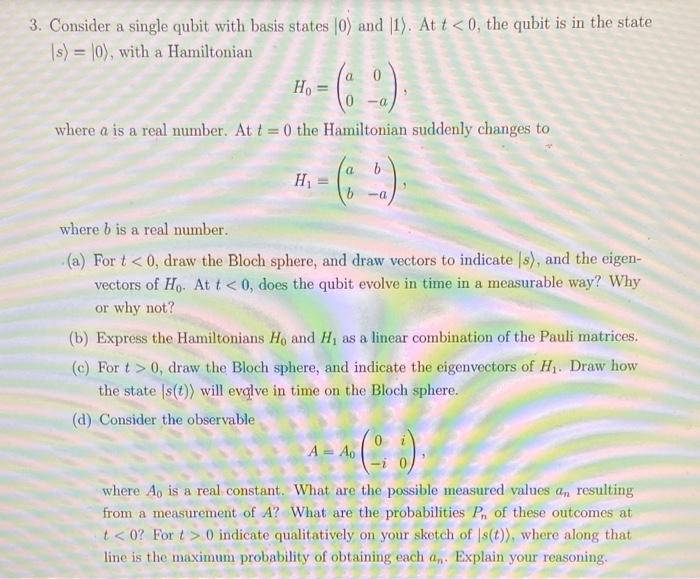 3. Consider a single qubit with basis states $|0\rangle$ and $|1\rangle$. At $t < 0$, the qubit is in the state $|s\rangle = |0\rangle$, with a Hamiltonian

$$H_0 = \begin{pmatrix} a & 0 \\ 0 & -a \end{pmatrix},$$

where $a$ is a real number. At $t = 0$ the Hamiltonian suddenly changes to

$$H_1 = \begin{pmatrix} a & b \\ b & -a \end{pmatrix},$$

where $b$ is a real number.

(a) For $t < 0$, draw the Bloch sphere, and draw vectors to indicate $|s\rangle$, and the eigenvectors of $H_0$. At $t < 0$, does the qubit evolve in time in a measurable way? Why or why not?

(b) Express the Hamiltonians $H_0$ and $H_1$ as a linear combination of the Pauli matrices.

(c) For $t > 0$, draw the Bloch sphere, and indicate the eigenvectors of $H_1$. Draw how the state $|s(t)\rangle$ will evolve in time on the Bloch sphere.

(d) Consider the observable

$$A = A_0 \begin{pmatrix} 0 & i \\ -i & 0 \end{pmatrix},$$

where $A_0$ is a real constant. What are the possible measured values $a_n$ resulting from a measurement of $A$? What are the probabilities $P_n$ of these outcomes at $t < 0$? For $t > 0$ indicate qualitatively on your sketch of $|s(t)\rangle$, where along that line is the maximum probability of obtaining each $a_n$. Explain your reasoning.